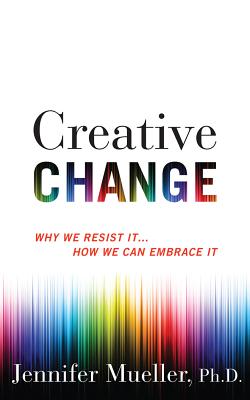 Creative
CHANGE

WHY WE RESIST IT...
HOW WE CAN EMBRACE IT

Jennifer Mueller, Ph.D.